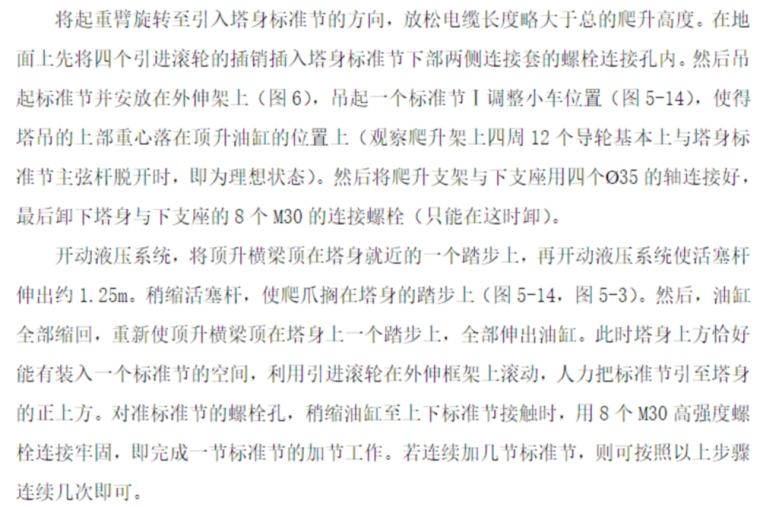 将起重臂旋转至引入塔身标准节的方向，放松电缆长度略大于总的爬升高度。在地面上先将四个引进滚轮的插销插入塔身标准节下部两侧连接套的螺栓连接孔内。然后吊起标准节并安放在外伸架上（图6），吊起一个标准节Ⅰ调整小车位置（图5-14），使得塔吊的上部重心落在顶升油缸的位置上（观察爬升架上四周12个导轮基本上与塔身标准节主弦杆脱开时，即为理想状态）。然后将爬升支架与下支座用四个Ø35的轴连接好，最后卸下塔身与下支座的8个M30的连接螺栓（只能在这时卸）。

开动液压系统，将顶升横梁顶在塔身就近的一个踏步上，再开动液压系统使活塞杆伸出约1.25m。稍缩活塞杆，使爬爪搁在塔身的踏步上（图5-14，图5-3）。然后，油缸全部缩回，重新使顶升横梁顶在塔身上一个踏步上，全部伸出油缸。此时塔身上方恰好能有装入一个标准节的空间，利用引进滚轮在外伸框架上滚动，人力把标准节引至塔身的正上方。对准标准节的螺栓孔，稍缩油缸至上下标准节接触时，用8个M30高强度螺栓连接牢固，即完成一节标准节的加节工作。若连续加几节标准节，则可按照以上步骤连续几次即可。